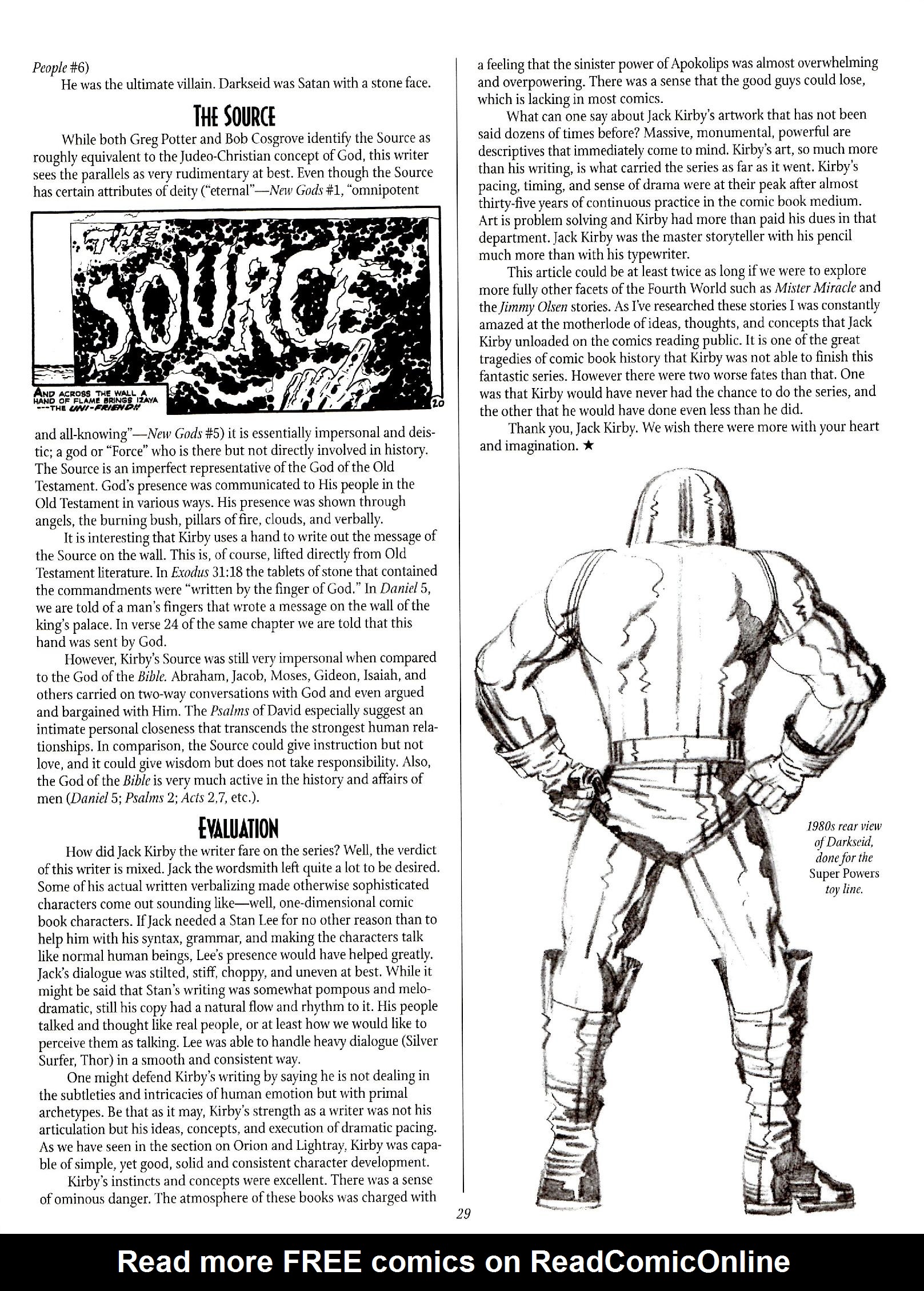 People #6)

He was the ultimate villain. Darkseid was Satan with a stone face.

THE SOURCE

While both Greg Potter and Bob Cosgrove identify the Source as roughly equivalent to the Judeo-Christian concept of God, this writer sees the parallels as very rudimentary at best. Even though the Source has certain attributes of deity ("eternal"—New Gods #1, "omnipotent

THE SOURCE

AND ACROSS THE WALL A HAND OF FLAME BRINGS IZAYA ---THE UNI-FRIEND!!

20

and all-knowing"—New Gods #5) it is essentially impersonal and deistic; a god or "Force" who is there but not directly involved in history. The Source is an imperfect representative of the God of the Old Testament. God's presence was communicated to His people in the Old Testament in various ways. His presence was shown through angels, the burning bush, pillars of fire, clouds, and verbally.

It is interesting that Kirby uses a hand to write out the message of the Source on the wall. This is, of course, lifted directly from Old Testament literature. In Exodus 31:18 the tablets of stone that contained the commandments were "written by the finger of God." In Daniel 5, we are told of a man's fingers that wrote a message on the wall of the king's palace. In verse 24 of the same chapter we are told that this hand was sent by God.

However, Kirby's Source was still very impersonal when compared to the God of the Bible. Abraham, Jacob, Moses, Gideon, Isaiah, and others carried on two-way conversations with God and even argued and bargained with Him. The Psalms of David especially suggest an intimate personal closeness that transcends the strongest human relationships. In comparison, the Source could give instruction but not love, and it could give wisdom but does not take responsibility. Also, the God of the Bible is very much active in the history and affairs of men (Daniel 5; Psalms 2; Acts 2,7, etc.).

EVALUATION

How did Jack Kirby the writer fare on the series? Well, the verdict of this writer is mixed. Jack the wordsmith left quite a lot to be desired. Some of his actual written verbalizing made otherwise sophisticated characters come out sounding like—well, one-dimensional comic book characters. If Jack needed a Stan Lee for no other reason than to help him with his syntax, grammar, and making the characters talk like normal human beings, Lee's presence would have helped greatly. Jack's dialogue was stilted, stiff, choppy, and uneven at best. While it might be said that Stan's writing was somewhat pompous and melodramatic, still his copy had a natural flow and rhythm to it. His people talked and thought like real people, or at least how we would like to perceive them as talking. Lee was able to handle heavy dialogue (Silver Surfer, Thor) in a smooth and consistent way.

One might defend Kirby's writing by saying he is not dealing in the subtleties and intricacies of human emotion but with primal archetypes. Be that as it may, Kirby's strength as a writer was not his articulation but his ideas, concepts, and execution of dramatic pacing. As we have seen in the section on Orion and Lightray, Kirby was capable of simple, yet good, solid and consistent character development.

Kirby's instincts and concepts were excellent. There was a sense of ominous danger. The atmosphere of these books was charged with a feeling that the sinister power of Apokolips was almost overwhelming and overpowering. There was a sense that the good guys could lose, which is lacking in most comics.

What can one say about Jack Kirby's artwork that has not been said dozens of times before? Massive, monumental, powerful are descriptives that immediately come to mind. Kirby's art, so much more than his writing, is what carried the series as far as it went. Kirby's pacing, timing, and sense of drama were at their peak after almost thirty-five years of continuous practice in the comic book medium. Art is problem solving and Kirby had more than paid his dues in that department. Jack Kirby was the master storyteller with his pencil much more than with his typewriter.

This article could be at least twice as long if we were to explore more fully other facets of the Fourth World such as Mister Miracle and the Jimmy Olsen stories. As I've researched these stories I was constantly amazed at the motherlode of ideas, thoughts, and concepts that Jack Kirby unloaded on the comics reading public. It is one of the great tragedies of comic book history that Kirby was not able to finish this fantastic series. However there were two worse fates than that. One was that Kirby would have never had the chance to do the series, and the other that he would have done even less than he did.

Thank you, Jack Kirby. We wish there were more with your heart and imagination. ★

1980s rear view of Darkseid, done for the Super Powers toy line.

29

Read more FREE comics on ReadComicOnline